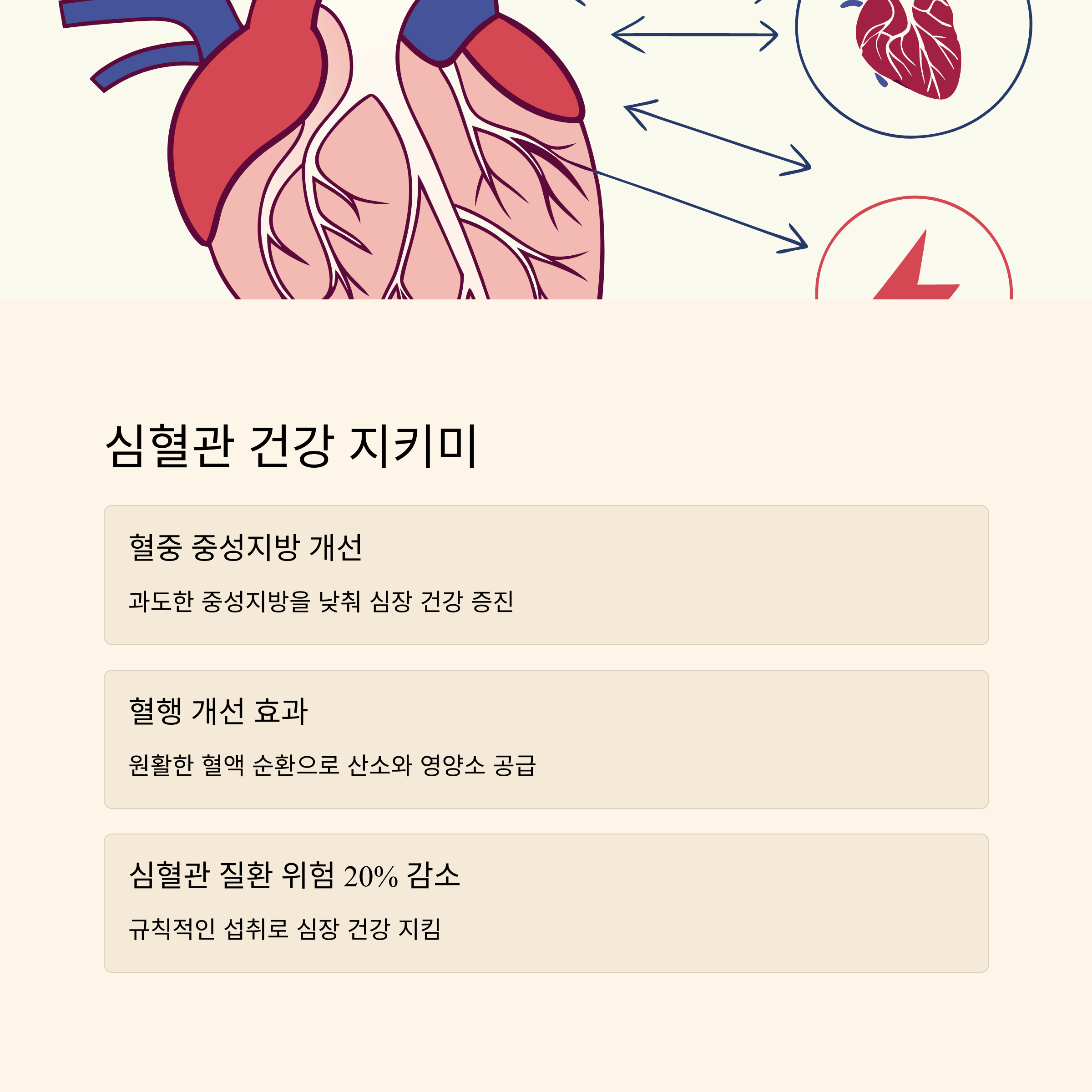 심혈관 건강 지키미

혈중 중성지방 개선

과도한 중성지방을 낮춰 심장 건강 증진

혈행 개선 효과

원활한 혈액 순환으로 산소와 영양소 공급

심혈관 질환 위험 20% 감소

규칙적인 섭취로 심장 건강 지킴